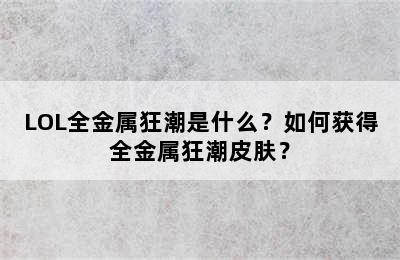 LOL全金属狂潮是什么？如何获得全金属狂潮皮肤？